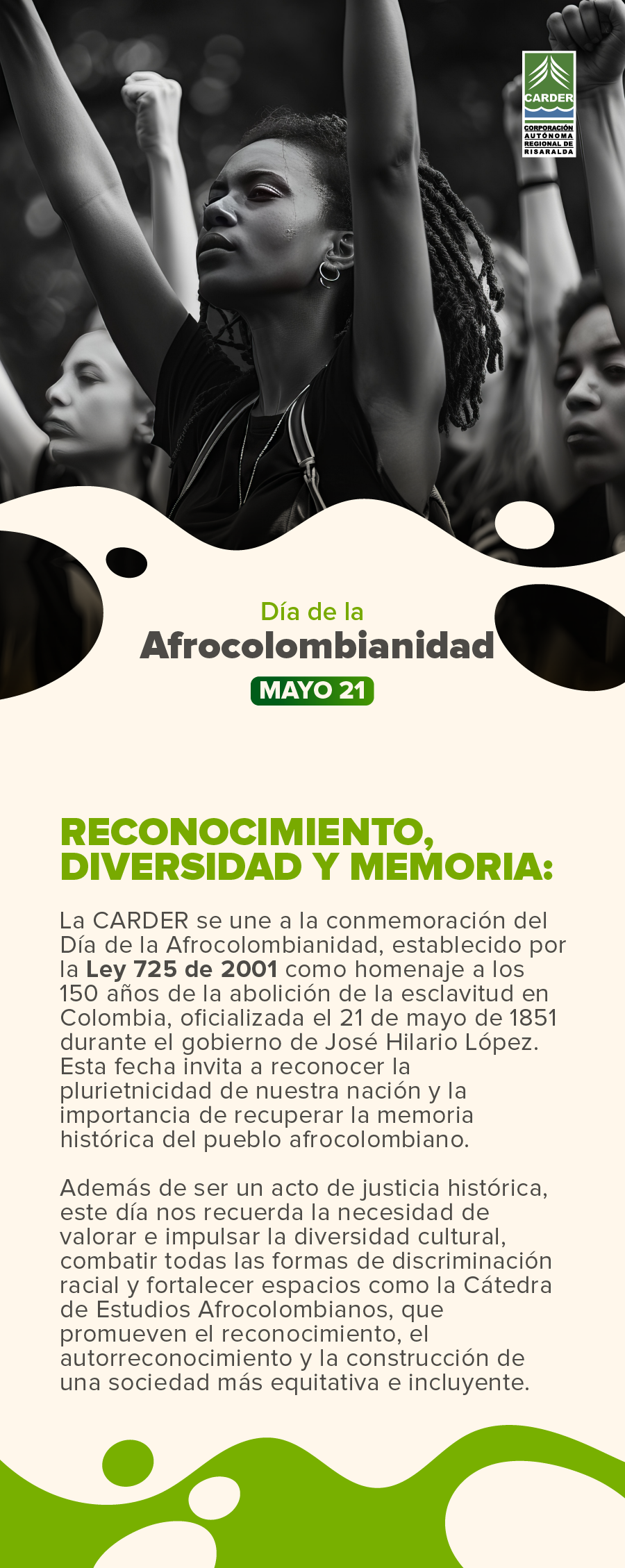 CARDER
CORPORACIÓN AUTÓNOMA REGIONAL DE RISARALDA

Día de la
Afrocolombianidad
MAYO 21

RECONOCIMIENTO, DIVERSIDAD Y MEMORIA:

La CARDER se une a la conmemoración del Día de la Afrocolombianidad, establecido por la Ley 725 de 2001 como homenaje a los 150 años de la abolición de la esclavitud en Colombia, oficializada el 21 de mayo de 1851 durante el gobierno de José Hilario López. Esta fecha invita a reconocer la plurietnicidad de nuestra nación y la importancia de recuperar la memoria histórica del pueblo afrocolombiano.

Además de ser un acto de justicia histórica, este día nos recuerda la necesidad de valorar e impulsar la diversidad cultural, combatir todas las formas de discriminación racial y fortalecer espacios como la Cátedra de Estudios Afrocolombianos, que promueven el reconocimiento, el autorreconocimiento y la construcción de una sociedad más equitativa e incluyente.